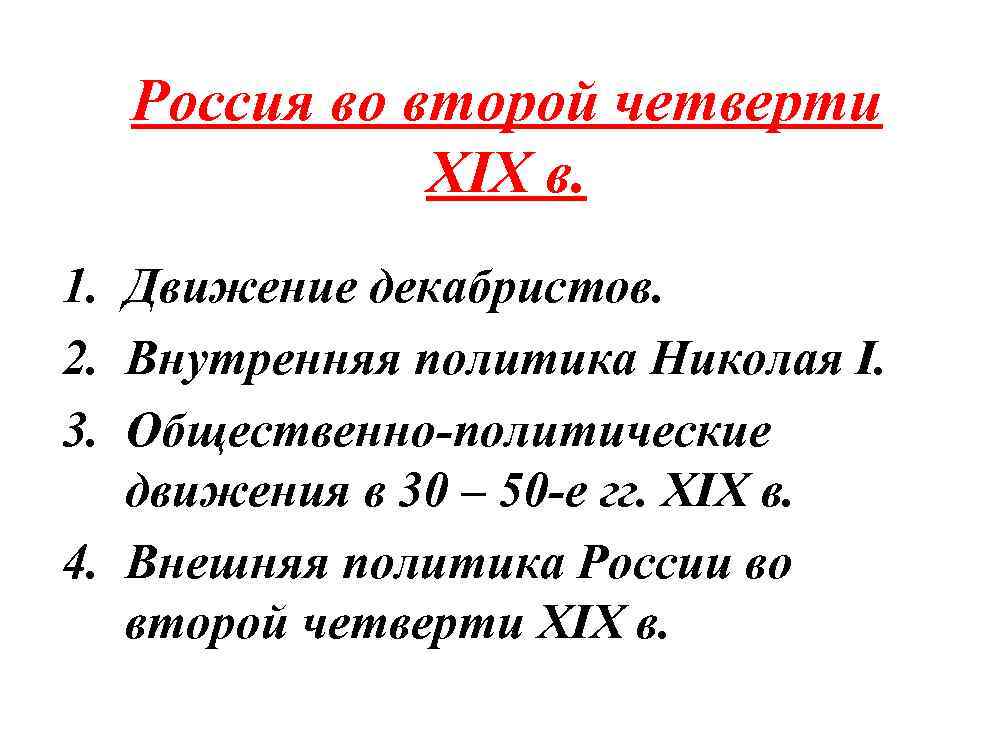 Россия во второй четверти XIX в.

1. Движение декабристов.
2. Внутренняя политика Николая I.
3. Общественно-политические движения в 30 – 50-е гг. XIX в.
4. Внешняя политика России во второй четверти XIX в.